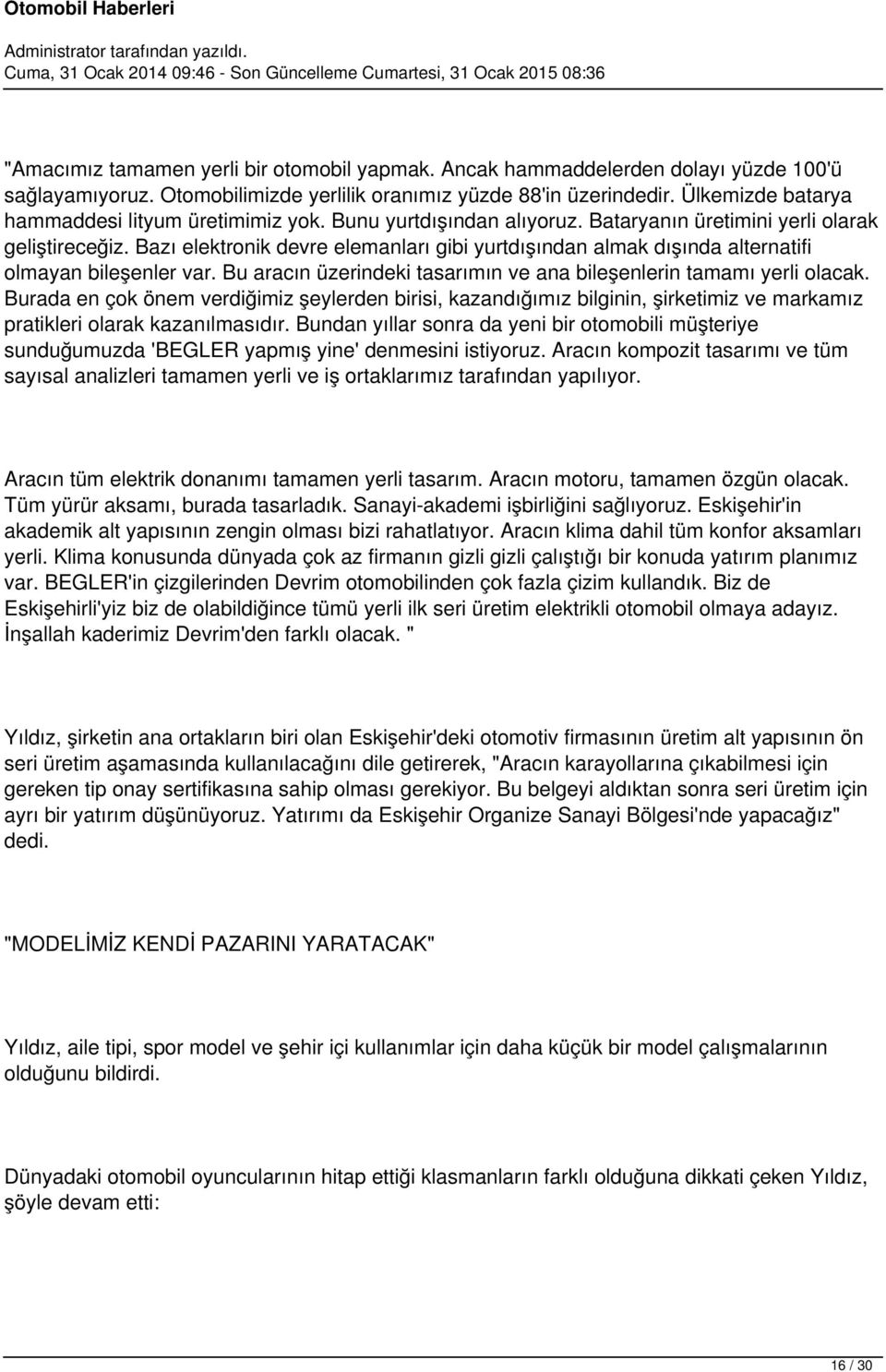 Otomobil Haberleri

Administrator tarafından yazıldı.
Cuma, 31 Ocak 2014 09:46 - Son Güncelleme Cumartesi, 31 Ocak 2015 08:36

"Amacımız tamamen yerli bir otomobil yapmak. Ancak hammaddelerden dolayı yüzde 100'ü sağlayamıyoruz. Otomobilimizde yerlilik oranımız yüzde 88'in üzerindedir. Ülkemizde batarya hammaddesi lityum üretimimiz yok. Bunu yurtdışından alıyoruz. Bataryanın üretimini yerli olarak geliştireceğiz. Bazı elektronik devre elemanları gibi yurtdışından almak dışında alternatifi olmayan bileşenler var. Bu aracın üzerindeki tasarımın ve ana bileşenlerin tamamı yerli olacak. Burada en çok önem verdiğimiz şeylerden birisi, kazandığımız bilginin, şirketimiz ve markamız pratikleri olarak kazanılmasıdır. Bundan yıllar sonra da yeni bir otomobili müşteriye sunduğumuzda 'BEGLER yapmış yine' denmesini istiyoruz. Aracın kompozit tasarımı ve tüm sayısal analizleri tamamen yerli ve iş ortaklarımız tarafından yapılıyor.

Aracın tüm elektrik donanımı tamamen yerli tasarım. Aracın motoru, tamamen özgün olacak. Tüm yürür aksamı, burada tasarladık. Sanayi-akademi işbirliğini sağlıyoruz. Eskişehir'in akademik alt yapısının zengin olması bizi rahatlatıyor. Aracın klima dahil tüm konfor aksamları yerli. Klima konusunda dünyada çok az firmanın gizli gizli çalıştığı bir konuda yatırım planımız var. BEGLER'in çizgilerinden Devrim otomobilinden çok fazla çizim kullandık. Biz de Eskişehirli'yiz biz de olabildiğince tümü yerli ilk seri üretim elektrikli otomobil olmaya adayız. İnşallah kaderimiz Devrim'den farklı olacak. "

Yıldız, şirketin ana ortakların biri olan Eskişehir'deki otomotiv firmasının üretim alt yapısının ön seri üretim aşamasında kullanılacağını dile getirerek, "Aracın karayollarına çıkabilmesi için gereken tip onay sertifikasına sahip olması gerekiyor. Bu belgeyi aldıktan sonra seri üretim için ayrı bir yatırım düşünüyoruz. Yatırımı da Eskişehir Organize Sanayi Bölgesi'nde yapacağız" dedi.

"MODELİMİZ KENDİ PAZARINI YARATACAK"

Yıldız, aile tipi, spor model ve şehir içi kullanımlar için daha küçük bir model çalışmalarının olduğunu bildirdi.

Dünyadaki otomobil oyuncularının hitap ettiği klasmanların farklı olduğuna dikkati çeken Yıldız, şöyle devam etti:

16 / 30